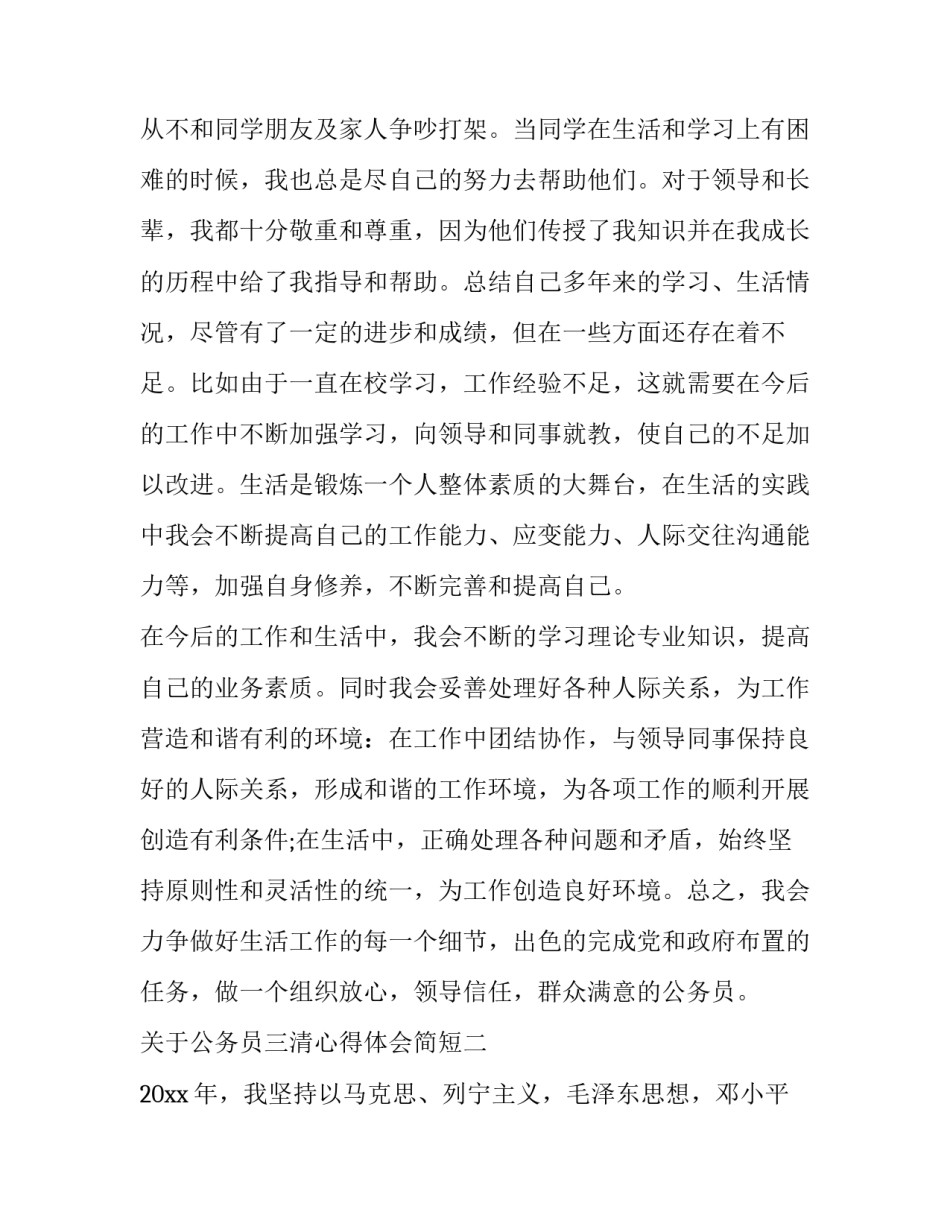 从不和同学朋友及家人争吵打架。当同学在生活和学习上有困难的时候，我也总是尽自己的努力去帮助他们。对于领导和长辈，我都十分敬重和尊重，因为他们传授了我知识并在我成长的历程中给了我指导和帮助。总结自己多年来的学习、生活情况，尽管有了一定的进步和成绩，但在一些方面还存在着不足。比如由于一直在校学习，工作经验不足，这就需要在今后的工作中不断加强学习，向领导和同事就教，使自己的不足加以改进。生活是锻炼一个人整体素质的大舞台，在生活的实践中我会不断提高自己的工作能力、应变能力、人际交往沟通能力等，加强自身修养，不断完善和提高自己。

在今后的工作和生活中，我会不断的学习理论专业知识，提高自己的业务素质。同时我会妥善处理好各种人际关系，为工作营造和谐有利的环境：在工作中团结协作，与领导同事保持良好的人际关系，形成和谐的工作环境，为各项工作的顺利开展创造有利条件;在生活中，正确处理各种问题和矛盾，始终坚持原则性和灵活性的统一，为工作创造良好环境。总之，我会力争做好生活工作的每一个细节，出色的完成党和政府布置的任务，做一个组织放心，领导信任，群众满意的公务员。

关于公务员三清心得体会简短二

20xx 年，我坚持以马克思、列宁主义，毛泽东思想，邓小平